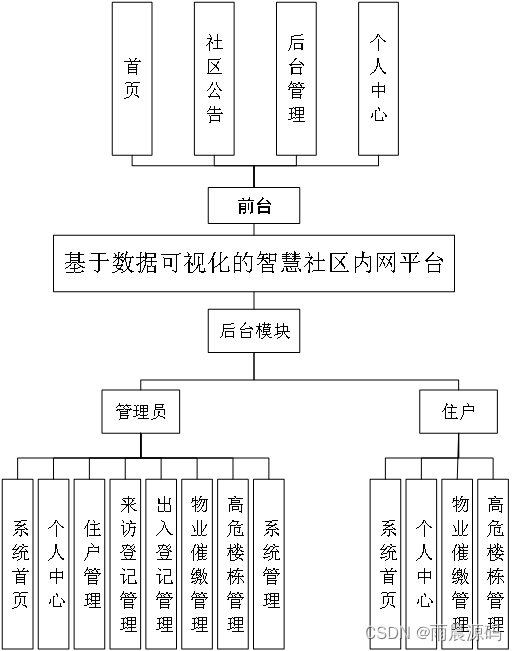 首页

社区公告

后台管理

个人中心

前台

基于数据可视化的智慧社区内网平台

后台模块

管理员

住户

系统首页

个人中心

住户管理

来访登记管理

出入登记管理

物业催缴管理

高危楼栋管理

系统管理

系统首页

个人中心

物业催缴管理

高危楼栋管理

CSDN @雨晨源码